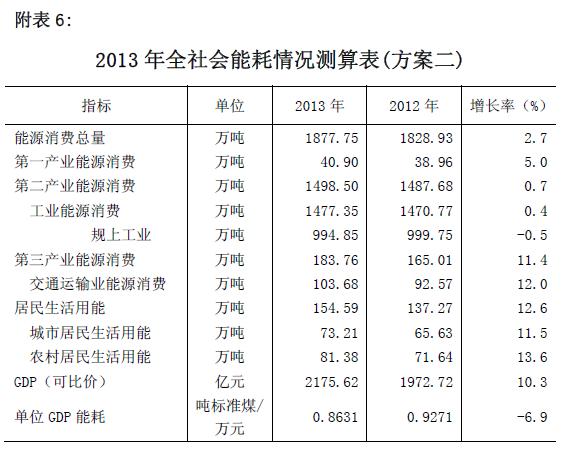 附表 6:

2013 年全社会能耗情况测算表(方案二)

| 指标 | 单位 | 2013 年 | 2012 年 | 增长率（%） |
|---|---|---|---|---|
| 能源消费总量 | 万吨 | 1877.75 | 1828.93 | 2.7 |
| 第一产业能源消费 | 万吨 | 40.90 | 38.96 | 5.0 |
| 第二产业能源消费 | 万吨 | 1498.50 | 1487.68 | 0.7 |
| 工业能源消费 | 万吨 | 1477.35 | 1470.77 | 0.4 |
| 规上工业 | 万吨 | 994.85 | 999.75 | -0.5 |
| 第三产业能源消费 | 万吨 | 183.76 | 165.01 | 11.4 |
| 交通运输业能源消费 | 万吨 | 103.68 | 92.57 | 12.0 |
| 居民生活用能 | 万吨 | 154.59 | 137.27 | 12.6 |
| 城市居民生活用能 | 万吨 | 73.21 | 65.63 | 11.5 |
| 农村居民生活用能 | 万吨 | 81.38 | 71.64 | 13.6 |
| GDP（可比价） | 亿元 | 2175.62 | 1972.72 | 10.3 |
| 单位 GDP 能耗 | 吨标准煤/万元 | 0.8631 | 0.9271 | -6.9 |